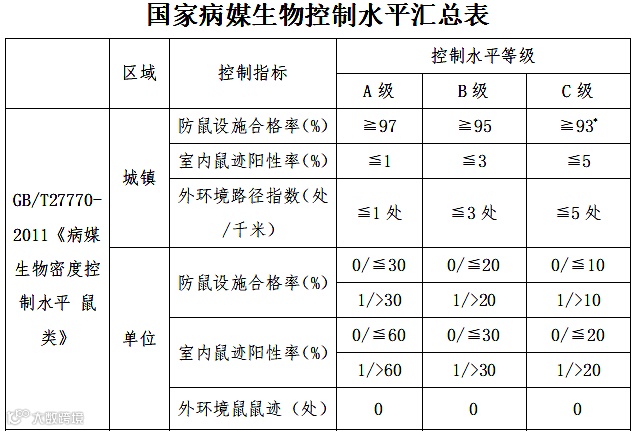 国家病媒生物控制水平汇总表

| | 区域 | 控制指标 | 控制水平等级 | | |
|---|---|---|---|---|---|
| | | | A 级 | B 级 | C 级 |
| GB/T27770-2011《病媒生物密度控制水平 鼠类》 | 城镇 | 防鼠设施合格率(%) | ≧97 | ≧95 | ≧93* |
| | | 室内鼠迹阳性率(%) | ≦1 | ≦3 | ≦5 |
| | | 外环境路径指数(处/千米) | ≦1 处 | ≦3 处 | ≦5 处 |
| | 单位 | 防鼠设施合格率(%) | 0/≦30 | 0/≦20 | 0/≦10 |
| | | | 1/>30 | 1/>20 | 1/>10 |
| | | 室内鼠迹阳性率(%) | 0/≦60 | 0/≦30 | 0/≦20 |
| | | | 1/>60 | 1/>30 | 1/>20 |
| | | 外环境鼠鼠迹（处） | 0 | 0 | 0 |

大数跨境